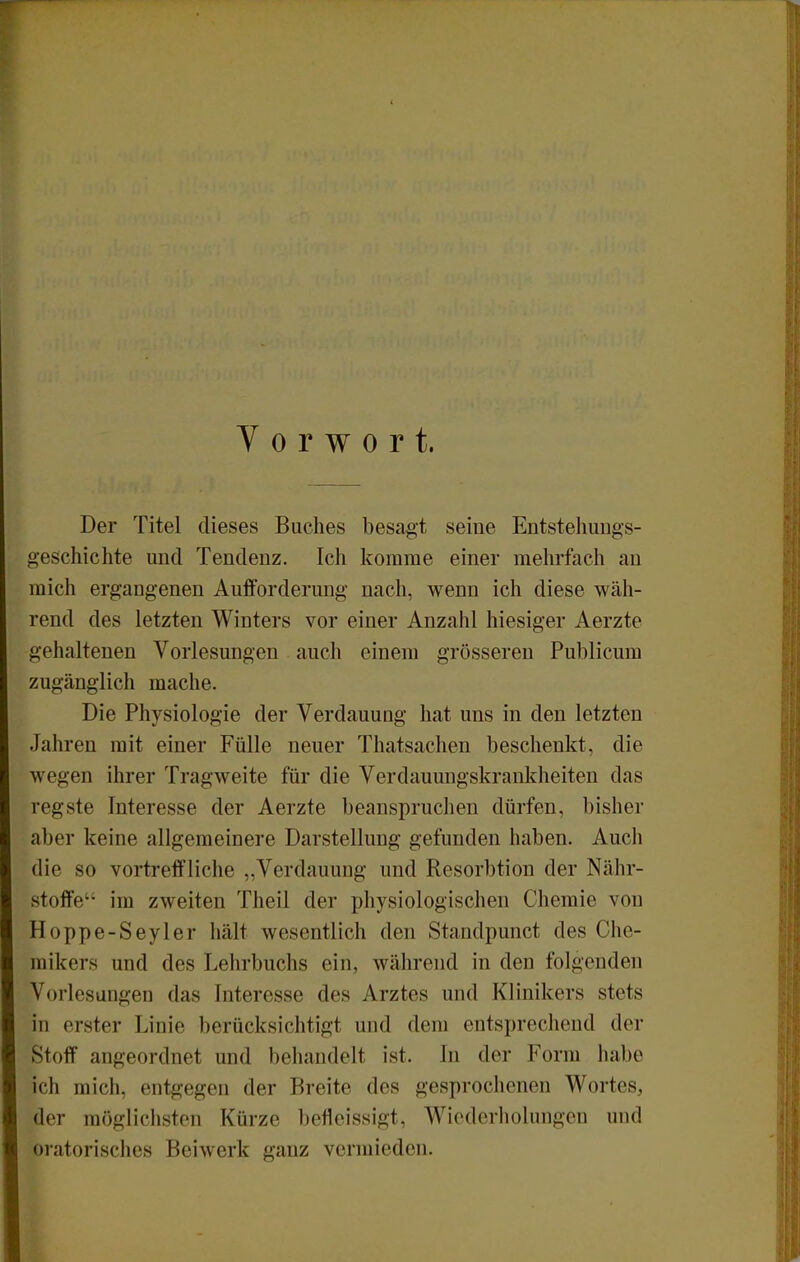 Vorwort.

Der Titel dieses Buches besagt seine Entstehungsgeschichte und Tendenz. Ich komme einer mehrfach an mich ergangenen Aufforderung nach, wenn ich diese während des letzten Winters vor einer Anzahl hiesiger Aerzte gehaltenen Vorlesungen auch einem grösseren Publicum zugänglich mache.

Die Physiologie der Verdauung hat uns in den letzten Jahren mit einer Fülle neuer Thatsachen beschenkt, die wegen ihrer Tragweite für die Verdauungskrankheiten das regste Interesse der Aerzte beanspruchen dürfen, bisher aber keine allgemeinere Darstellung gefunden haben. Auch die so vortreffliche „Verdauung und Resorbtion der Nährstoffe“ im zweiten Theil der physiologischen Chemie von Hoppe-Seyler hält wesentlich den Standpunct des Chemikers und des Lehrbuchs ein, während in den folgenden Vorlesungen das Interesse des Arztes und Klinikers stets in erster Linie berücksichtigt und dem entsprechend der Stoff angeordnet und behandelt ist. In der Form habe ich mich, entgegen der Breite des gesprochenen Wortes, der möglichsten Kürze befleissigt, Wiederholungen und oratorisches Beiwerk ganz vermieden.